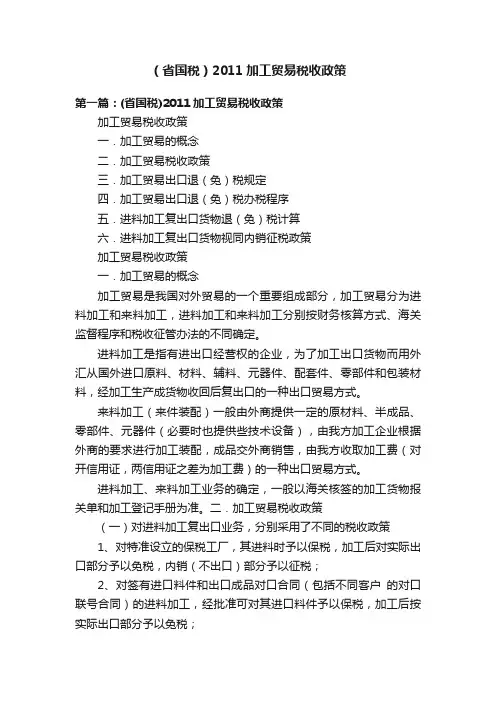 （省国税）2011 加工贸易税收政策

第一篇：(省国税)2011 加工贸易税收政策

加工贸易税收政策

一．加工贸易的概念

二．加工贸易税收政策

三．加工贸易出口退（免）税规定

四．加工贸易出口退（免）税办税程序

五．进料加工复出口货物退（免）税计算

六．进料加工复出口货物视同内销征税政策

加工贸易税收政策

一．加工贸易的概念

加工贸易是我国对外贸易的一个重要组成部分，加工贸易分为进料加工和来料加工，进料加工和来料加工分别按财务核算方式、海关监督程序和税收征管办法的不同确定。

进料加工是指有进出口经营权的企业，为了加工出口货物而用外汇从国外进口原料、材料、辅料、元器件、配套件、零部件和包装材料，经加工生产成货物收回后复出口的一种出口贸易方式。

来料加工（来件装配）一般由外商提供一定的原材料、半成品、零部件、元器件（必要时也提供些技术设备），由我方加工企业根据外商的要求进行加工装配，成品交外商销售，由我方收取加工费（对开信用证，两信用证之差为加工费）的一种出口贸易方式。

进料加工、来料加工业务的确定，一般以海关核签的加工货物报关单和加工登记手册为准。二．加工贸易税收政策

（一）对进料加工复出口业务，分别采用了不同的税收政策

1、对特准设立的保税工厂，其进料时予以保税，加工后对实际出口部分予以免税，内销（不出口）部分予以征税；

2、对签有进口料件和出口成品对口合同（包括不同客户 的对口联号合同）的进料加工，经批准可对其进口料件予以保税，加工后按实际出口部分予以免税；